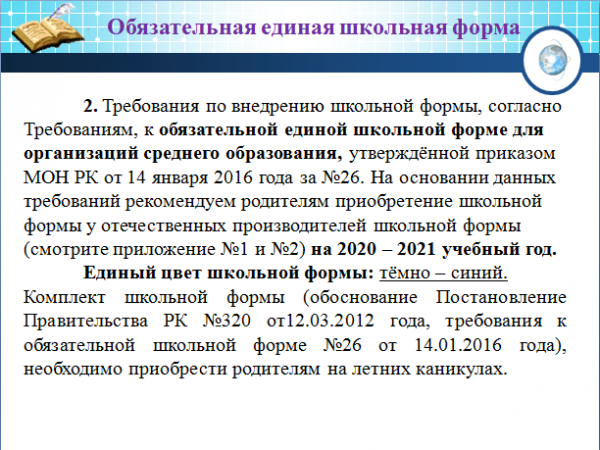 Обязательная единая школьная форма

2. Требования по внедрению школьной формы, согласно Требованиям, к обязательной единой школьной форме для организаций среднего образования, утверждённой приказом МОН РК от 14 января 2016 года за №26. На основании данных требований рекомендуем родителям приобретение школьной формы у отечественных производителей школьной формы (смотрите приложение №1 и №2) на 2020 – 2021 учебный год.

Единый цвет школьной формы: тёмно – синий.

Комплект школьной формы (обоснование Постановление Правительства РК №320 от12.03.2012 года, требования к обязательной школьной форме №26 от 14.01.2016 года), необходимо приобрести родителям на летних каникулах.